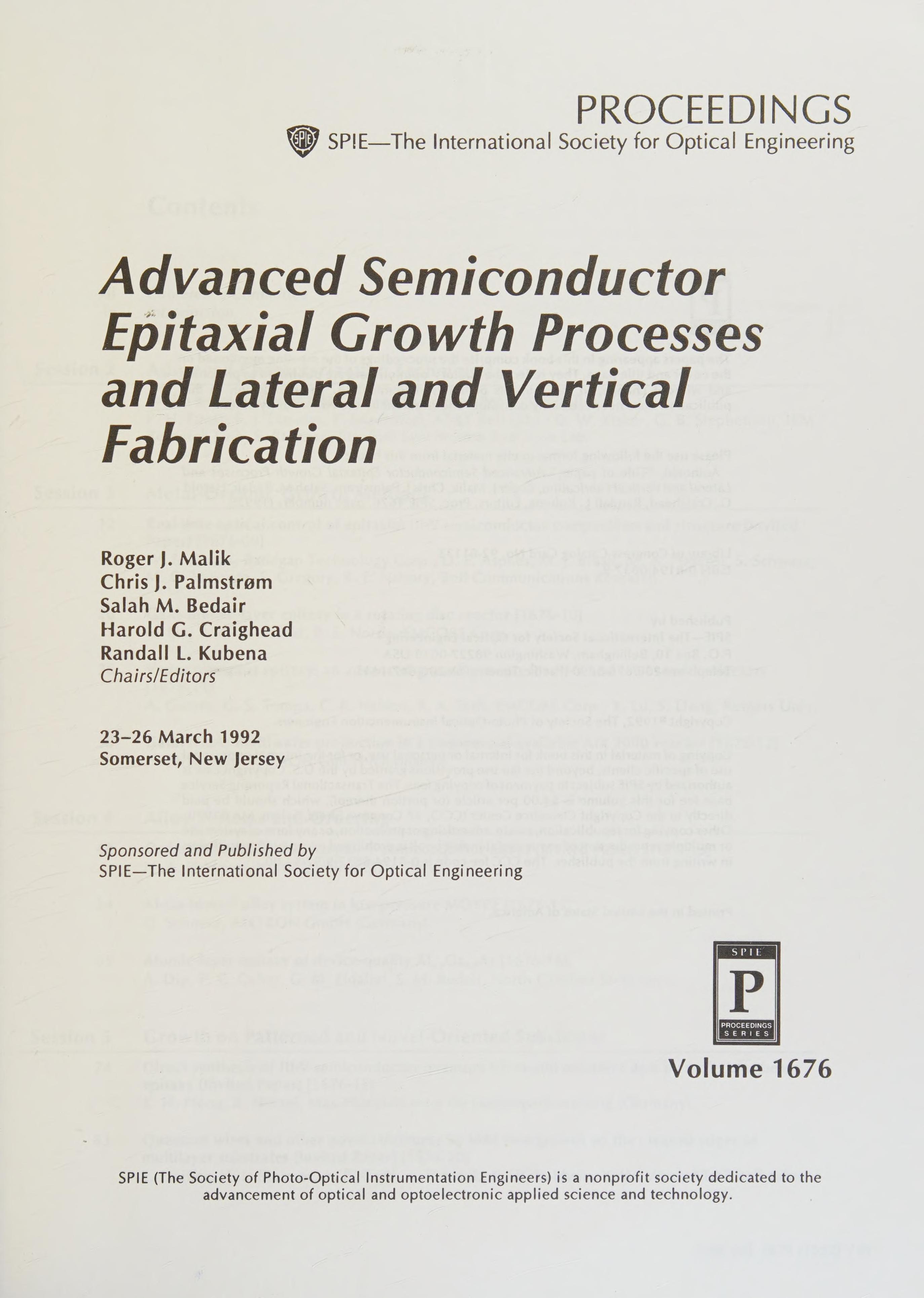 PROCEEDINGS

SPIE—The International Society for Optical Engineering

Advanced Semiconductor Epitaxial Growth Processes and Lateral and Vertical Fabrication

Roger J. Malik
Chris J. Palmstrøm
Salah M. Bedair
Harold G. Craighead
Randall L. Kubena
Chairs/Editors

23–26 March 1992
Somerset, New Jersey

Sponsored and Published by
SPIE—The International Society for Optical Engineering

SPIE
P
PROCEEDINGS SERIES

Volume 1676

SPIE (The Society of Photo-Optical Instrumentation Engineers) is a nonprofit society dedicated to the advancement of optical and optoelectronic applied science and technology.